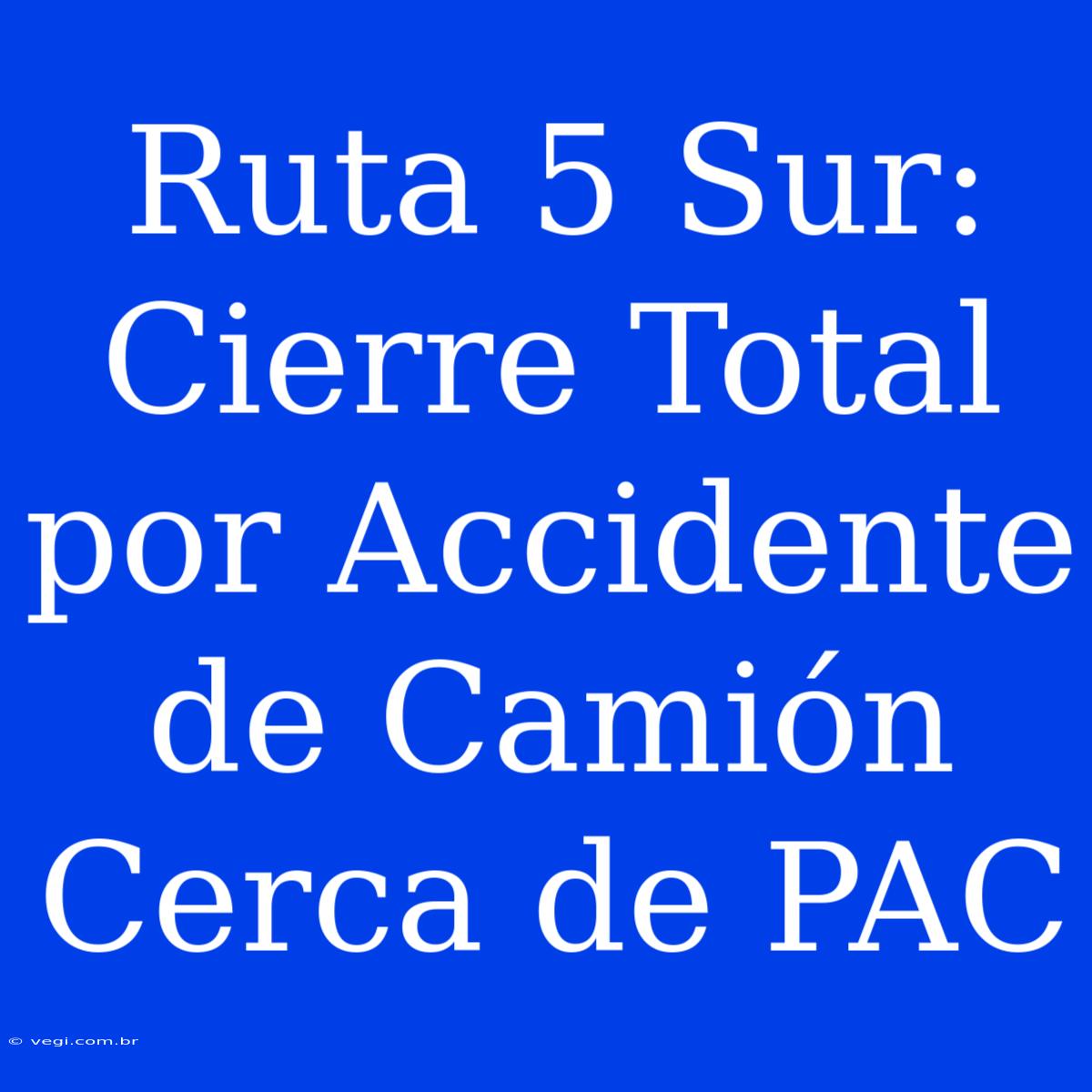 Ruta 5 Sur: Cierre Total por Accidente de Camión Cerca de PAC

© vegi.com.br